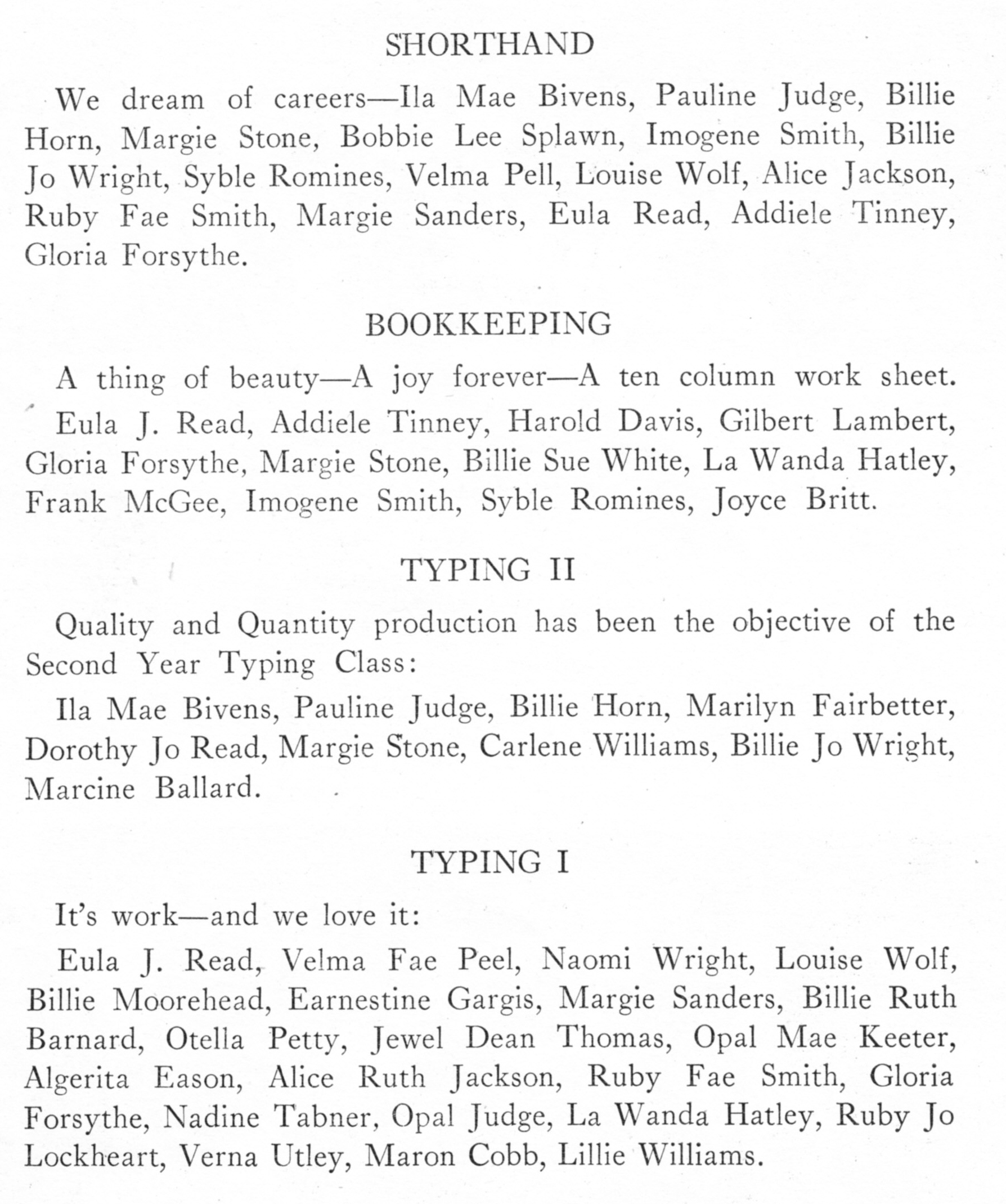 SHORTHAND

We dream of careers—Ila Mae Bivens, Pauline Judge, Billie Horn, Margie Stone, Bobbie Lee Splawn, Imogene Smith, Billie Jo Wright, Syble Romines, Velma Pell, Louise Wolf, Alice Jackson, Ruby Fae Smith, Margie Sanders, Eula Read, Addiele Tinney, Gloria Forsythe.

BOOKKEEPING

A thing of beauty—A joy forever—A ten column work sheet.

Eula J. Read, Addiele Tinney, Harold Davis, Gilbert Lambert, Gloria Forsythe, Margie Stone, Billie Sue White, La Wanda Hatley, Frank McGee, Imogene Smith, Syble Romines, Joyce Britt.

TYPING II

Quality and Quantity production has been the objective of the Second Year Typing Class:

Ila Mae Bivens, Pauline Judge, Billie Horn, Marilyn Fairbetter, Dorothy Jo Read, Margie Stone, Carlene Williams, Billie Jo Wright, Marcine Ballard.

TYPING I

It's work—and we love it:

Eula J. Read, Velma Fae Peel, Naomi Wright, Louise Wolf, Billie Moorehead, Earnestine Gargis, Margie Sanders, Billie Ruth Barnard, Otella Petty, Jewel Dean Thomas, Opal Mae Keeter, Algerita Eason, Alice Ruth Jackson, Ruby Fae Smith, Gloria Forsythe, Nadine Tabner, Opal Judge, La Wanda Hatley, Ruby Jo Lockheart, Verna Utley, Maron Cobb, Lillie Williams.